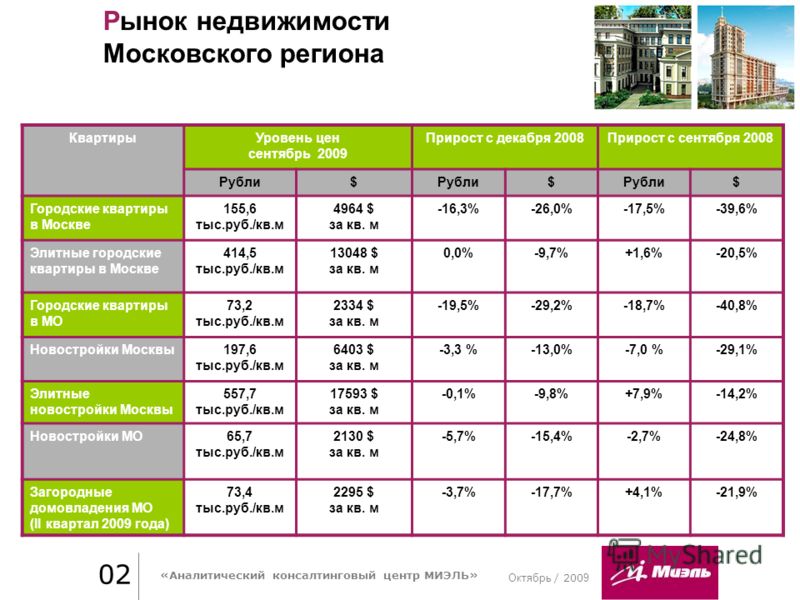 Рынок недвижимости Московского региона

| Квартиры | Уровень цен сентябрь 2009 | | Прирост с декабря 2008 | | Прирост с сентября 2008 | |
|---|---|---|---|---|---|---|
| | Рубли | $ | Рубли | $ | Рубли | $ |
| Городские квартиры в Москве | 155,6 тыс.руб./кв.м | 4964 $ за кв. м | -16,3% | -26,0% | -17,5% | -39,6% |
| Элитные городские квартиры в Москве | 414,5 тыс.руб./кв.м | 13048 $ за кв. м | 0,0% | -9,7% | +1,6% | -20,5% |
| Городские квартиры в МО | 73,2 тыс.руб./кв.м | 2334 $ за кв. м | -19,5% | -29,2% | -18,7% | -40,8% |
| Новостройки Москвы | 197,6 тыс.руб./кв.м | 6403 $ за кв. м | -3,3 % | -13,0% | -7,0 % | -29,1% |
| Элитные новостройки Москвы | 557,7 тыс.руб./кв.м | 17593 $ за кв. м | -0,1% | -9,8% | +7,9% | -14,2% |
| Новостройки МО | 65,7 тыс.руб./кв.м | 2130 $ за кв. м | -5,7% | -15,4% | -2,7% | -24,8% |
| Загородные домовладения МО (II квартал 2009 года) | 73,4 тыс.руб./кв.м | 2295 $ за кв. м | -3,7% | -17,7% | +4,1% | -21,9% |

02 «Аналитический консалтинговый центр МИЭЛЬ» Октябрь / 2009

MyShared

Миэль